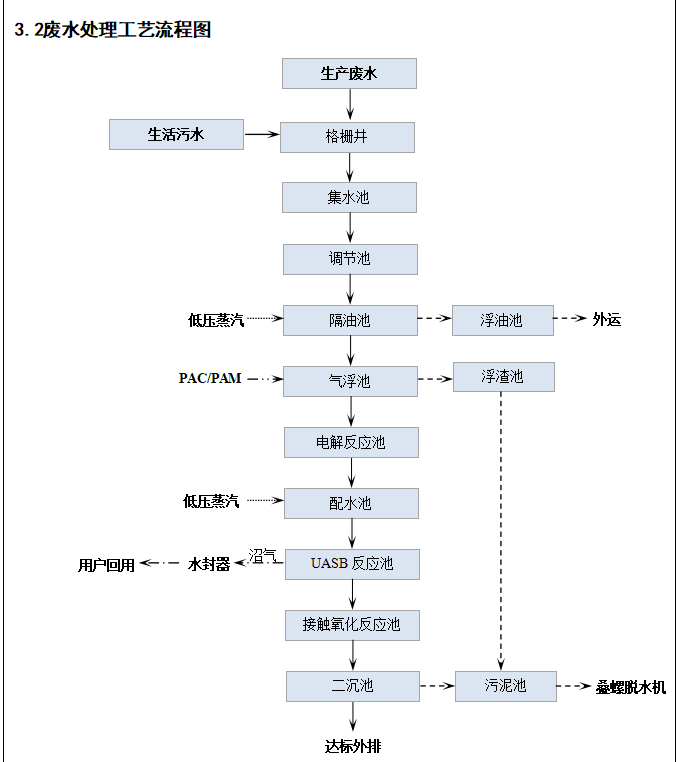 3. 2废水处理工艺流程图

生产废水

生活污水

格栅井

集水池

调节池

低压蒸汽

隔油池

浮油池

外运

PAC/PAM

气浮池

浮渣池

电解反应池

低压蒸汽

配水池

用户回用

水封器

沼气

UASB 反应池

接触氧化反应池

二沉池

污泥池

叠螺脱水机

达标外排